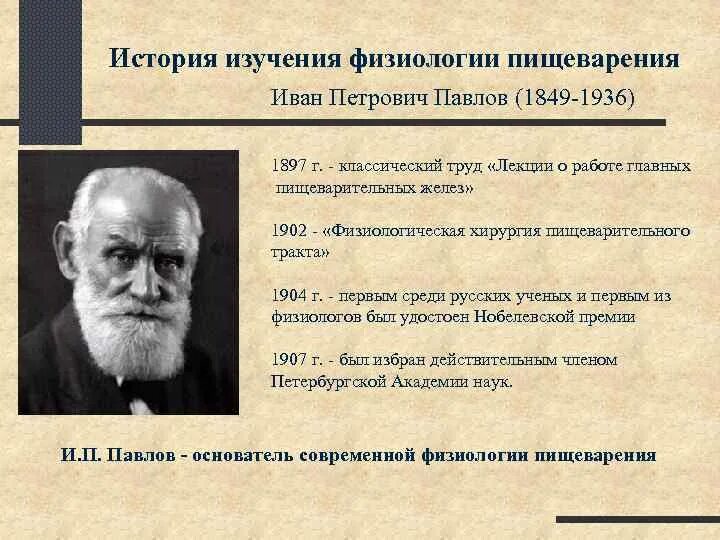 История изучения физиологии пищеварения

Иван Петрович Павлов (1849-1936)

1897 г. - классический труд «Лекции о работе главных пищеварительных желез»

1902 - «Физиологическая хирургия пищеварительного тракта»

1904 г. - первым среди русских ученых и первым из физиологов был удостоен Нобелевской премии

1907 г. - был избран действительным членом Петербургской Академии наук.

И.П. Павлов - основатель современной физиологии пищеварения